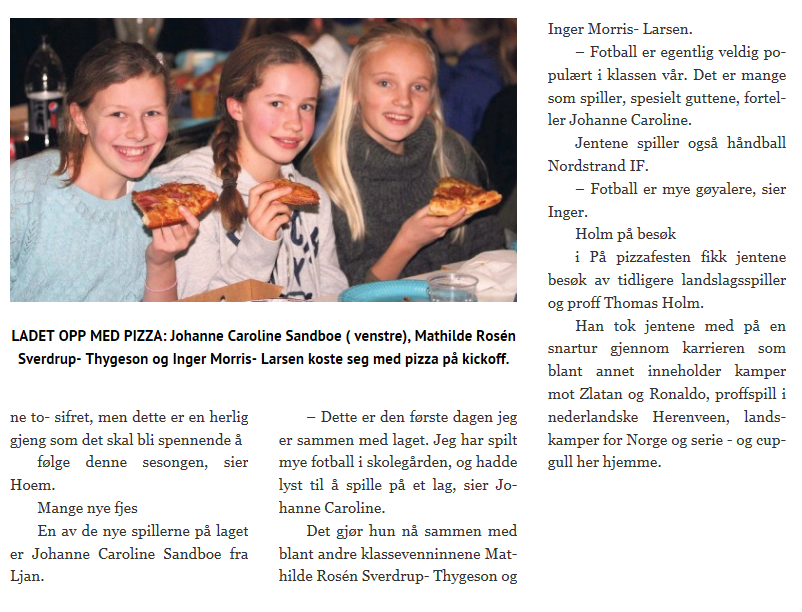 LADET OPP MED PIZZA: Johanne Caroline Sandboe ( venstre), Mathilde Rosén Sverdrup- Thygeson og Inger Morris- Larsen koste seg med pizza på kickoff.

ne to- sifret, men dette er en herlig gjeng som det skal bli spennende å

følge denne sesongen, sier Hoem.

Mange nye fjes

En av de nye spillerne på laget er Johanne Caroline Sandboe fra Ljan.

– Dette er den første dagen jeg er sammen med laget. Jeg har spilt mye fotball i skolegården, og hadde lyst til å spille på et lag, sier Johanne Caroline.

Det gjør hun nå sammen med blant andre klassevenninnene Mathilde Rosén Sverdrup- Thygeson og Inger Morris- Larsen.

– Fotball er egentlig veldig populært i klassen vår. Det er mange som spiller, spesielt guttene, forteller Johanne Caroline.

Jentene spiller også håndball Nordstrand IF.

– Fotball er mye gøyalere, sier Inger.

Holm på besøk

i På pizzafesten fikk jentene besøk av tidligere landslagsspiller og proff Thomas Holm.

Han tok jentene med på en snartur gjennom karrieren som blant annet inneholder kamper mot Zlatan og Ronaldo, proffspill i nederlandske Herenveen, landskamper for Norge og serie - og cupgull her hjemme.